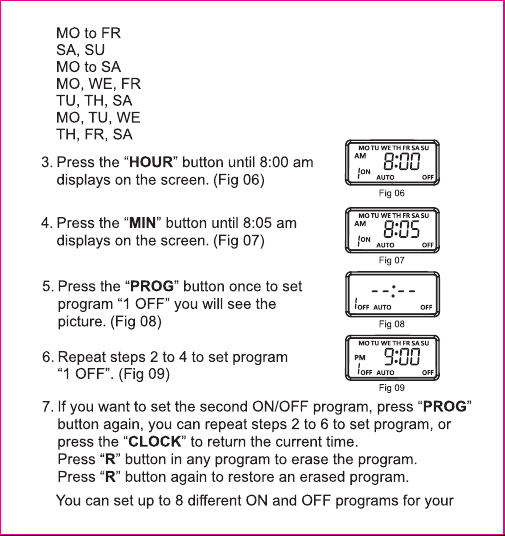 MO to FR
SA, SU
MO to SA
MO, WE, FR
TU, TH, SA
MO, TU, WE
TH, FR, SA

3. Press the "HOUR" button until 8:00 am displays on the screen. (Fig 06)

MO TU WE TH FR SA SU
AM 8:00
1 ON AUTO OFF
Fig 06

4. Press the "MIN" button until 8:05 am displays on the screen. (Fig 07)

MO TU WE TH FR SA SU
AM 8:05
1 ON AUTO OFF
Fig 07

5. Press the "PROG" button once to set program "1 OFF" you will see the picture. (Fig 08)

--:--
1 OFF AUTO OFF
Fig 08

6. Repeat steps 2 to 4 to set program "1 OFF". (Fig 09)

MO TU WE TH FR SA SU
PM 9:00
1 OFF AUTO OFF
Fig 09

7. If you want to set the second ON/OFF program, press "PROG" button again, you can repeat steps 2 to 6 to set program, or press the "CLOCK" to return the current time.
Press "R" button in any program to erase the program.
Press "R" button again to restore an erased program.

You can set up to 8 different ON and OFF programs for your